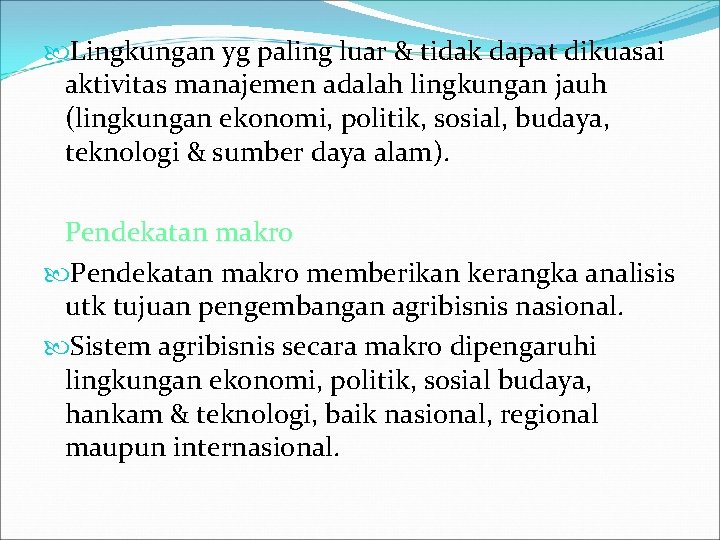 Lingkungan yg paling luar & tidak dapat dikuasai aktivitas manajemen adalah lingkungan jauh (lingkungan ekonomi, politik, sosial, budaya, teknologi & sumber daya alam).

Pendekatan makro

Pendekatan makro memberikan kerangka analisis utk tujuan pengembangan agribisnis nasional.

Sistem agribisnis secara makro dipengaruhi lingkungan ekonomi, politik, sosial budaya, hankam & teknologi, baik nasional, regional maupun internasional.